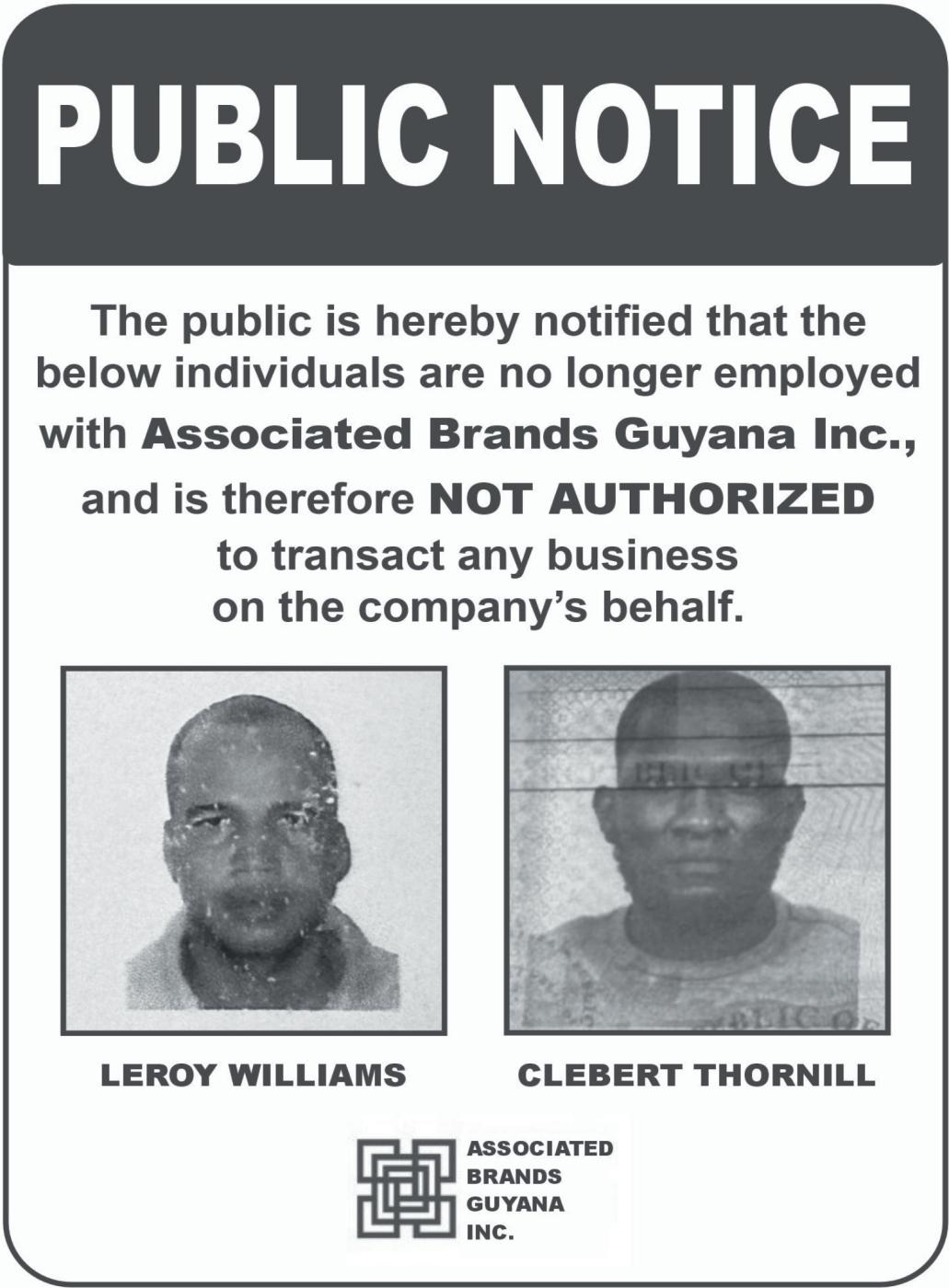 PUBLIC NOTICE

The public is hereby notified that the below individuals are no longer employed with Associated Brands Guyana Inc., and is therefore NOT AUTHORIZED to transact any business on the company's behalf.

LEROY WILLIAMS

CLEBERT THORNILL

ASSOCIATED BRANDS GUYANA INC.